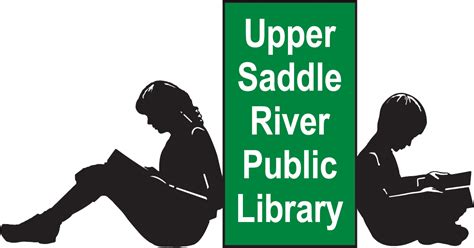 Upper Saddle River Public Library